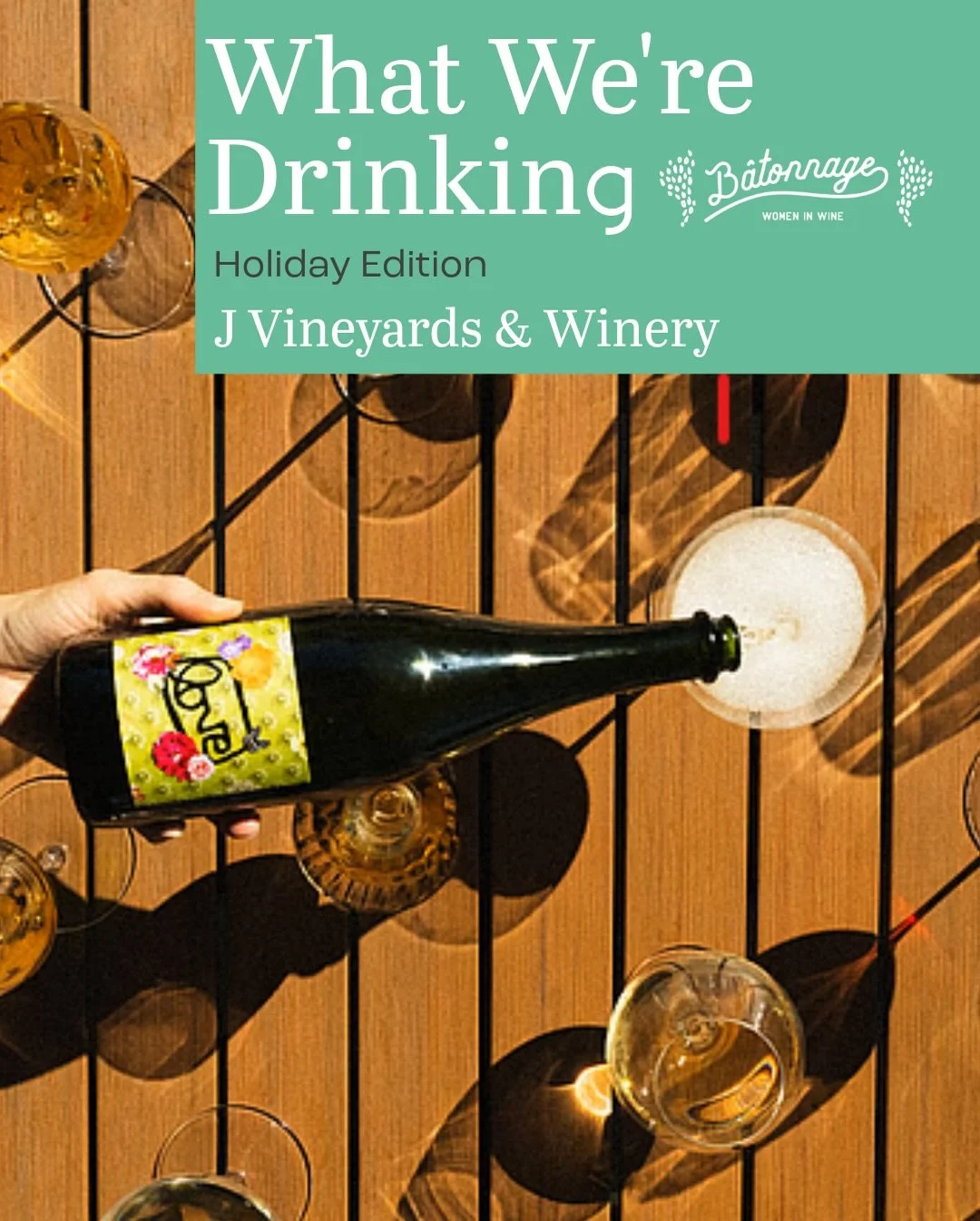 What We're Drinking

Bâtonnage
WOMEN IN WINE

Holiday Edition

J Vineyards & Winery